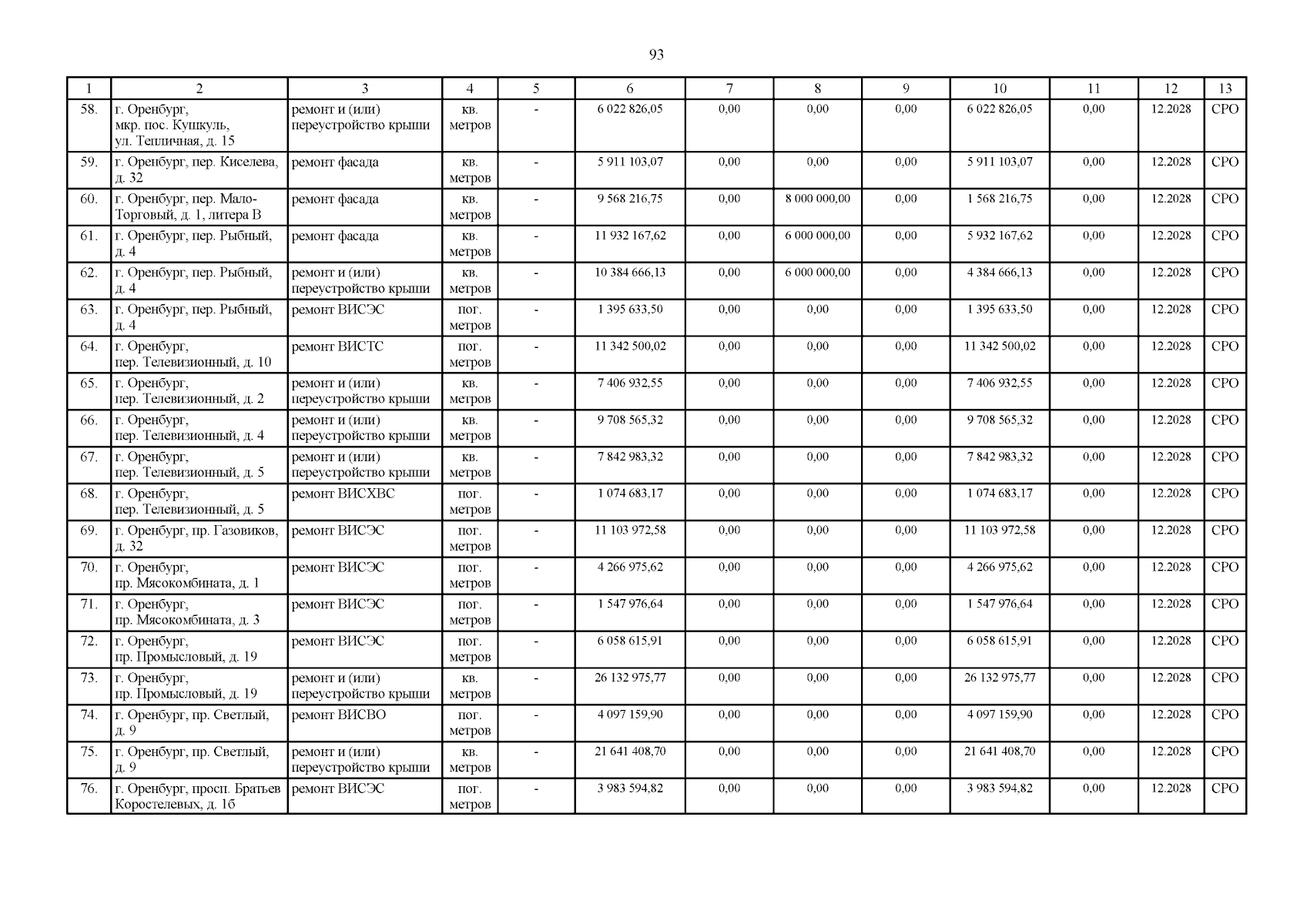 93

| 1 | 2 | 3 | 4 | 5 | 6 | 7 | 8 | 9 | 10 | 11 | 12 | 13 |
|---|---|---|---|---|---|---|---|---|---|---|---|---|
| 58. | г. Оренбург, мкр. пос. Кушкуль, ул. Тепличная, д. 15 | ремонт и (или) переустройство крыши | кв. метров | - | 6 022 826,05 | 0,00 | 0,00 | 0,00 | 6 022 826,05 | 0,00 | 12.2028 | СРО |
| 59. | г. Оренбург, пер. Киселева, д. 32 | ремонт фасада | кв. метров | - | 5 911 103,07 | 0,00 | 0,00 | 0,00 | 5 911 103,07 | 0,00 | 12.2028 | СРО |
| 60. | г. Оренбург, пер. Мало-Торговый, д. 1, литера В | ремонт фасада | кв. метров | - | 9 568 216,75 | 0,00 | 8 000 000,00 | 0,00 | 1 568 216,75 | 0,00 | 12.2028 | СРО |
| 61. | г. Оренбург, пер. Рыбный, д. 4 | ремонт фасада | кв. метров | - | 11 932 167,62 | 0,00 | 6 000 000,00 | 0,00 | 5 932 167,62 | 0,00 | 12.2028 | СРО |
| 62. | г. Оренбург, пер. Рыбный, д. 4 | ремонт и (или) переустройство крыши | кв. метров | - | 10 384 666,13 | 0,00 | 6 000 000,00 | 0,00 | 4 384 666,13 | 0,00 | 12.2028 | СРО |
| 63. | г. Оренбург, пер. Рыбный, д. 4 | ремонт ВИСЭС | пог. метров | - | 1 395 633,50 | 0,00 | 0,00 | 0,00 | 1 395 633,50 | 0,00 | 12.2028 | СРО |
| 64. | г. Оренбург, пер. Телевизионный, д. 10 | ремонт ВИСТС | пог. метров | - | 11 342 500,02 | 0,00 | 0,00 | 0,00 | 11 342 500,02 | 0,00 | 12.2028 | СРО |
| 65. | г. Оренбург, пер. Телевизионный, д. 2 | ремонт и (или) переустройство крыши | кв. метров | - | 7 406 932,55 | 0,00 | 0,00 | 0,00 | 7 406 932,55 | 0,00 | 12.2028 | СРО |
| 66. | г. Оренбург, пер. Телевизионный, д. 4 | ремонт и (или) переустройство крыши | кв. метров | - | 9 708 565,32 | 0,00 | 0,00 | 0,00 | 9 708 565,32 | 0,00 | 12.2028 | СРО |
| 67. | г. Оренбург, пер. Телевизионный, д. 5 | ремонт и (или) переустройство крыши | кв. метров | - | 7 842 983,32 | 0,00 | 0,00 | 0,00 | 7 842 983,32 | 0,00 | 12.2028 | СРО |
| 68. | г. Оренбург, пер. Телевизионный, д. 5 | ремонт ВИСХВС | пог. метров | - | 1 074 683,17 | 0,00 | 0,00 | 0,00 | 1 074 683,17 | 0,00 | 12.2028 | СРО |
| 69. | г. Оренбург, пр. Газовиков, д. 32 | ремонт ВИСЭС | пог. метров | - | 11 103 972,58 | 0,00 | 0,00 | 0,00 | 11 103 972,58 | 0,00 | 12.2028 | СРО |
| 70. | г. Оренбург, пр. Мясокомбината, д. 1 | ремонт ВИСЭС | пог. метров | - | 4 266 975,62 | 0,00 | 0,00 | 0,00 | 4 266 975,62 | 0,00 | 12.2028 | СРО |
| 71. | г. Оренбург, пр. Мясокомбината, д. 3 | ремонт ВИСЭС | пог. метров | - | 1 547 976,64 | 0,00 | 0,00 | 0,00 | 1 547 976,64 | 0,00 | 12.2028 | СРО |
| 72. | г. Оренбург, пр. Промысловый, д. 19 | ремонт ВИСЭС | пог. метров | - | 6 058 615,91 | 0,00 | 0,00 | 0,00 | 6 058 615,91 | 0,00 | 12.2028 | СРО |
| 73. | г. Оренбург, пр. Промысловый, д. 19 | ремонт и (или) переустройство крыши | кв. метров | - | 26 132 975,77 | 0,00 | 0,00 | 0,00 | 26 132 975,77 | 0,00 | 12.2028 | СРО |
| 74. | г. Оренбург, пр. Светлый, д. 9 | ремонт ВИСВО | пог. метров | - | 4 097 159,90 | 0,00 | 0,00 | 0,00 | 4 097 159,90 | 0,00 | 12.2028 | СРО |
| 75. | г. Оренбург, пр. Светлый, д. 9 | ремонт и (или) переустройство крыши | кв. метров | - | 21 641 408,70 | 0,00 | 0,00 | 0,00 | 21 641 408,70 | 0,00 | 12.2028 | СРО |
| 76. | г. Оренбург, просп. Братьев Коростелевых, д. 1б | ремонт ВИСЭС | пог. метров | - | 3 983 594,82 | 0,00 | 0,00 | 0,00 | 3 983 594,82 | 0,00 | 12.2028 | СРО |